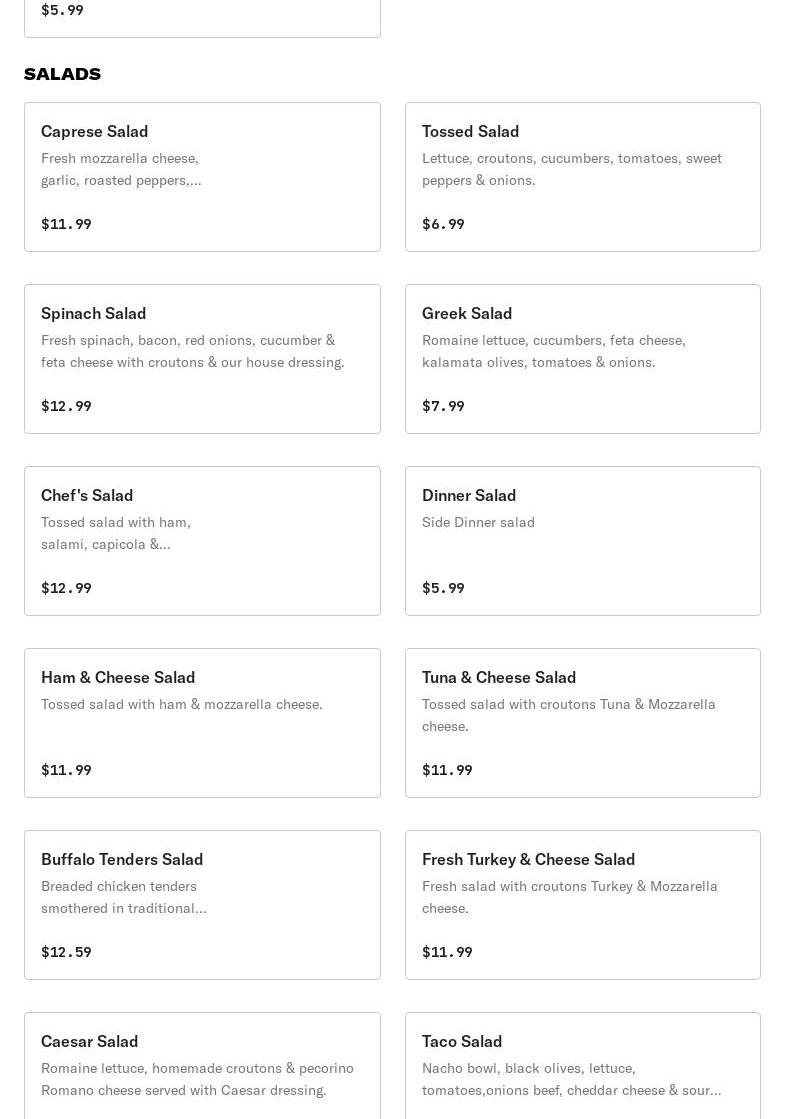 $5.99

SALADS

Caprese Salad
Fresh mozzarella cheese, garlic, roasted peppers,...
$11.99

Tossed Salad
Lettuce, croutons, cucumbers, tomatoes, sweet peppers & onions.
$6.99

Spinach Salad
Fresh spinach, bacon, red onions, cucumber & feta cheese with croutons & our house dressing.
$12.99

Greek Salad
Romaine lettuce, cucumbers, feta cheese, kalamata olives, tomatoes & onions.
$7.99

Chef's Salad
Tossed salad with ham, salami, capicola &...
$12.99

Dinner Salad
Side Dinner salad
$5.99

Ham & Cheese Salad
Tossed salad with ham & mozzarella cheese.
$11.99

Tuna & Cheese Salad
Tossed salad with croutons Tuna & Mozzarella cheese.
$11.99

Buffalo Tenders Salad
Breaded chicken tenders smothered in traditional...
$12.59

Fresh Turkey & Cheese Salad
Fresh salad with croutons Turkey & Mozzarella cheese.
$11.99

Caesar Salad
Romaine lettuce, homemade croutons & pecorino Romano cheese served with Caesar dressing.

Taco Salad
Nacho bowl, black olives, lettuce, tomatoes,onions beef, cheddar cheese & sour...